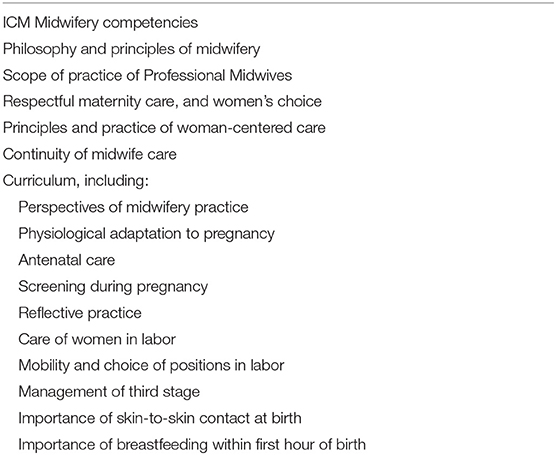 ICM Midwifery competencies
Philosophy and principles of midwifery
Scope of practice of Professional Midwives
Respectful maternity care, and women's choice
Principles and practice of woman-centered care
Continuity of midwife care
Curriculum, including:
Perspectives of midwifery practice
Physiological adaptation to pregnancy
Antenatal care
Screening during pregnancy
Reflective practice
Care of women in labor
Mobility and choice of positions in labor
Management of third stage
Importance of skin-to-skin contact at birth
Importance of breastfeeding within first hour of birth